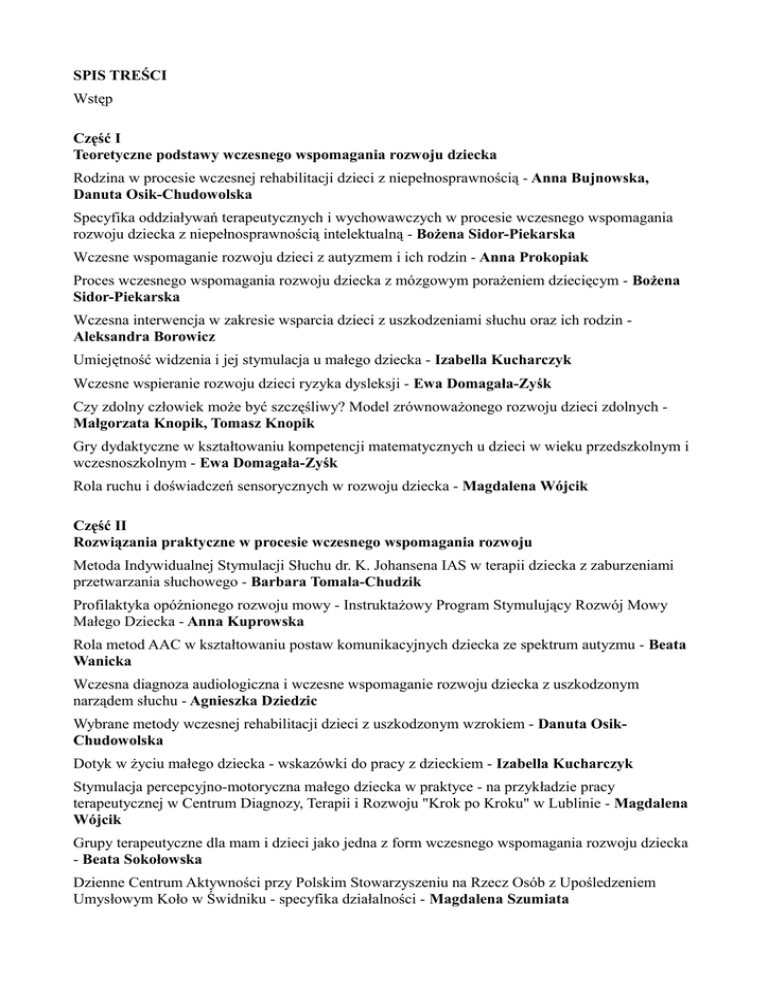 SPIS TREŚCI

Wstęp

Część I
Teoretyczne podstawy wczesnego wspomagania rozwoju dziecka

Rodzina w procesie wczesnej rehabilitacji dzieci z niepełnosprawnością - Anna Bujnowska, Danuta Osik-Chudowolska

Specyfika oddziaływań terapeutycznych i wychowawczych w procesie wczesnego wspomagania rozwoju dziecka z niepełnosprawnością intelektualną - Bożena Sidor-Piekarska

Wczesne wspomaganie rozwoju dzieci z autyzmem i ich rodzin - Anna Prokopiak

Proces wczesnego wspomagania rozwoju dziecka z mózgowym porażeniem dziecięcym - Bożena Sidor-Piekarska

Wczesna interwencja w zakresie wsparcia dzieci z uszkodzeniami słuchu oraz ich rodzin - Aleksandra Borowicz

Umiejętność widzenia i jej stymulacja u małego dziecka - Izabella Kucharczyk

Wczesne wspieranie rozwoju dzieci ryzyka dysleksji - Ewa Domagała-Zyśk

Czy zdolny człowiek może być szczęśliwy? Model zrównoważonego rozwoju dzieci zdolnych - Małgorzata Knopik, Tomasz Knopik

Gry dydaktyczne w kształtowaniu kompetencji matematycznych u dzieci w wieku przedszkolnym i wczesnoszkolnym - Ewa Domagała-Zyśk

Rola ruchu i doświadczeń sensorycznych w rozwoju dziecka - Magdalena Wójcik

Część II
Rozwiązania praktyczne w procesie wczesnego wspomagania rozwoju

Metoda Indywidualnej Stymulacji Słuchu dr. K. Johansena IAS w terapii dziecka z zaburzeniami przetwarzania słuchowego - Barbara Tomala-Chudzik

Profilaktyka opóźnionego rozwoju mowy - Instruktażowy Program Stymulujący Rozwój Mowy Małego Dziecka - Anna Kuprowska

Rola metod AAC w kształtowaniu postaw komunikacyjnych dziecka ze spektrum autyzmu - Beata Wanicka

Wczesna diagnoza audiologiczna i wczesne wspomaganie rozwoju dziecka z uszkodzonym narządem słuchu - Agnieszka Dziedzic

Wybrane metody wczesnej rehabilitacji dzieci z uszkodzonym wzrokiem - Danuta Osik-Chudowolska

Dotyk w życiu małego dziecka - wskazówki do pracy z dzieckiem - Izabella Kucharczyk

Stymulacja percepcyjno-motoryczna małego dziecka w praktyce - na przykładzie pracy terapeutycznej w Centrum Diagnozy, Terapii i Rozwoju "Krok po Kroku" w Lublinie - Magdalena Wójcik

Grupy terapeutyczne dla mam i dzieci jako jedna z form wczesnego wspomagania rozwoju dziecka - Beata Sokołowska

Dzienne Centrum Aktywności przy Polskim Stowarzyszeniu na Rzecz Osób z Upośledzeniem Umysłowym Koło w Świdniku - specyfika działalności - Magdalena Szumiata